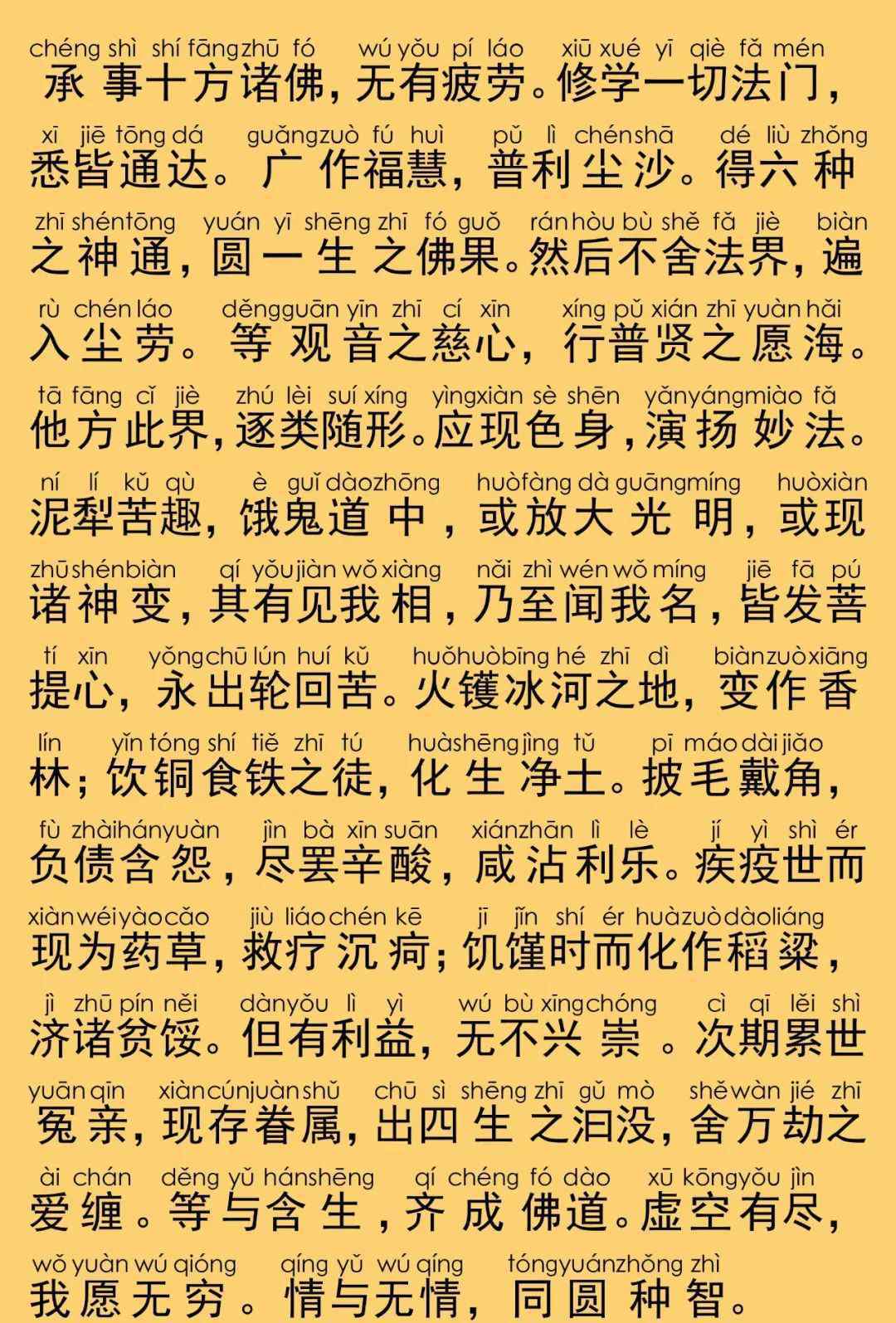 chéng shì shí fāng zhū fó wú yǒu pí láo xiū xué yī qiè fǎ mén
承事十方诸佛，无有疲劳。修学一切法门，

xī jiē tōng dá guǎng zuò fú huì pǔ lì chén shā dé liù zhǒng
悉皆通达。广作福慧，普利尘沙。得六种

zhī shén tōng yuán yī shēng zhī fó guǒ rán hòu bù shě fǎ jiè biàn
之神通，圆一生之佛果。然后不舍法界，遍

rù chén láo děng guān yīn zhī cí xīn xíng pǔ xián zhī yuàn hǎi
入尘劳。等观音之慈心，行普贤之愿海。

tā fāng cǐ jiè zhú lèi suí xíng yìng xiàn sè shēn yǎn yáng miào fǎ
他方此界，逐类随形。应现色身，演扬妙法。

ní lí kǔ qù è guǐ dào zhōng huò fàng dà guāng míng huò xiàn
泥犁苦趣，饿鬼道中，或放大光明，或现

zhū shén biàn qí yǒu jiàn wǒ xiàng nǎi zhì wén wǒ míng jiē fā pú
诸神变，其有见我相，乃至闻我名，皆发菩

tí xīn yǒng chū lún huí kǔ huǒ huò bīng hé zhī dì biàn zuò xiāng
提心，永出轮回苦。火镬冰河之地，变作香

lín yǐn tóng shí tiě zhī tú huà shēng jìng tǔ pī máo dài jiǎo
林；饮铜食铁之徒，化生净土。披毛戴角，

fù zhài hán yuàn jìn bà xīn suān xián zhān lì lè jí yì shì ér
负债含怨，尽罢辛酸，咸沾利乐。疾疫世而

xiàn wéi yào cǎo jiù liáo chén kē jī jǐn shí ér huà zuò dào liáng
现为药草，救疗沉疴；饥馑时而化作稻粱，

jì zhū pín něi dàn yǒu lì yì wú bù xīng chóng cì qī lěi shì
济诸贫馁。但有利益，无不兴崇。次期累世

yuān qīn xiàn cún juàn shǔ chū sì shēng zhī gǔ mò shě wàn jié zhī
冤亲，现存眷属，出四生之汩没，舍万劫之

ài chán děng yǔ hán shēng qí chéng fó dào xū kōng yǒu jìn
爱缠。等与含生，齐成佛道。虚空有尽，

wǒ yuàn wú qióng qíng yǔ wú qíng tóng yuán zhǒng zhì
我愿无穷。情与无情，同圆种智。